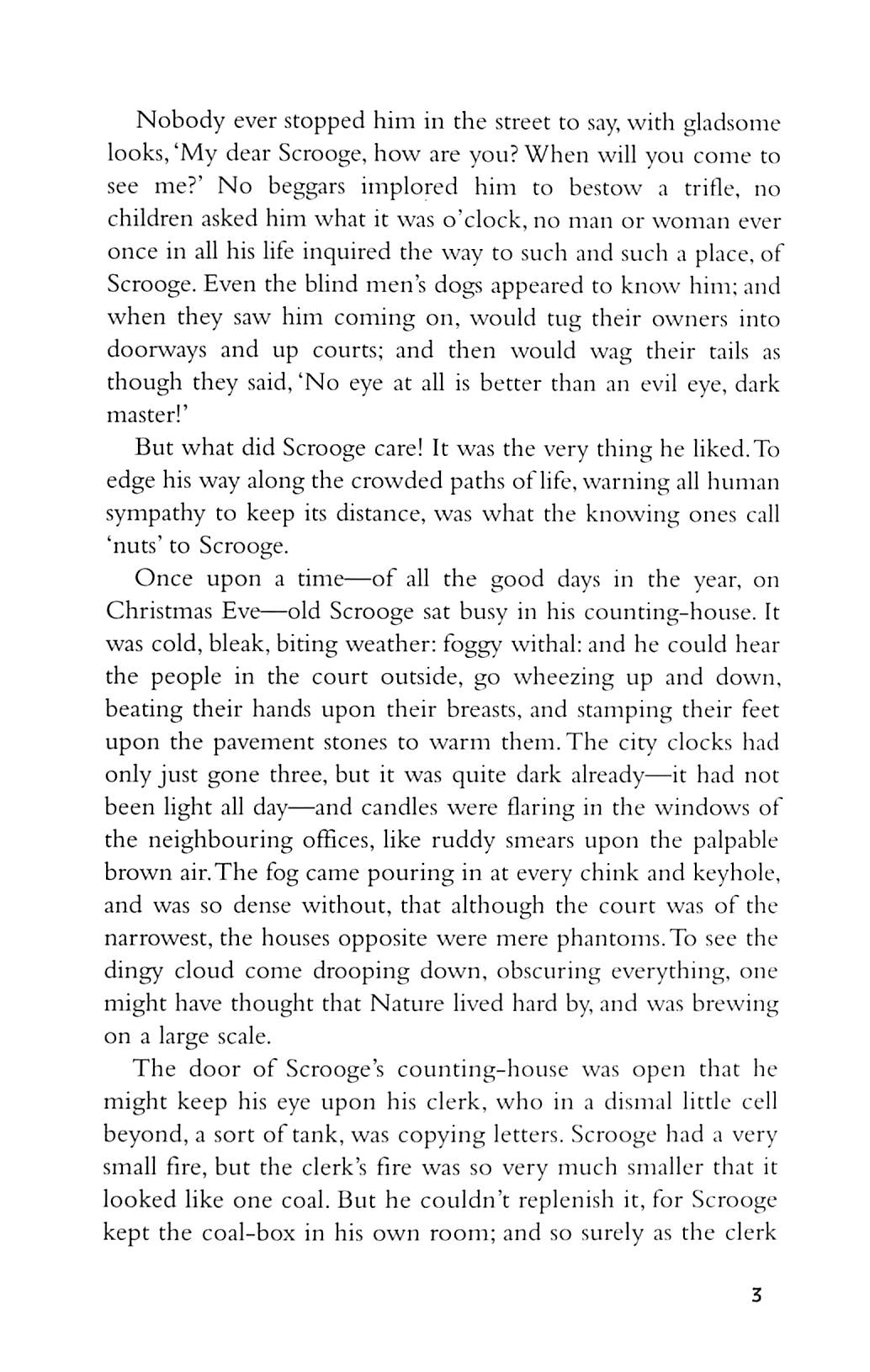 Nobody ever stopped him in the street to say, with gladsome looks, 'My dear Scrooge, how are you? When will you come to see me?' No beggars implored him to bestow a trifle, no children asked him what it was o'clock, no man or woman ever once in all his life inquired the way to such and such a place, of Scrooge. Even the blind men's dogs appeared to know him; and when they saw him coming on, would tug their owners into doorways and up courts; and then would wag their tails as though they said, 'No eye at all is better than an evil eye, dark master!'

But what did Scrooge care! It was the very thing he liked. To edge his way along the crowded paths of life, warning all human sympathy to keep its distance, was what the knowing ones call 'nuts' to Scrooge.

Once upon a time—of all the good days in the year, on Christmas Eve—old Scrooge sat busy in his counting-house. It was cold, bleak, biting weather: foggy withal: and he could hear the people in the court outside, go wheezing up and down, beating their hands upon their breasts, and stamping their feet upon the pavement stones to warm them. The city clocks had only just gone three, but it was quite dark already—it had not been light all day—and candles were flaring in the windows of the neighbouring offices, like ruddy smears upon the palpable brown air. The fog came pouring in at every chink and keyhole, and was so dense without, that although the court was of the narrowest, the houses opposite were mere phantoms. To see the dingy cloud come drooping down, obscuring everything, one might have thought that Nature lived hard by, and was brewing on a large scale.

The door of Scrooge's counting-house was open that he might keep his eye upon his clerk, who in a dismal little cell beyond, a sort of tank, was copying letters. Scrooge had a very small fire, but the clerk's fire was so very much smaller that it looked like one coal. But he couldn't replenish it, for Scrooge kept the coal-box in his own room; and so surely as the clerk

3